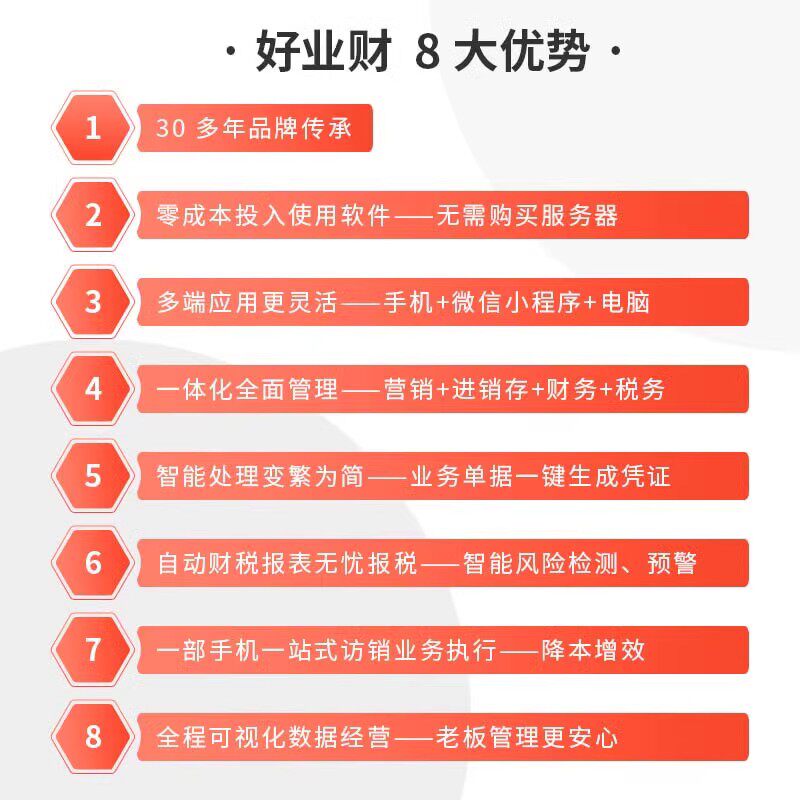 · 好业财 8大优势 ·

1

30多年品牌传承

2

零成本投入使用软件——无需购买服务器

3

多端应用更灵活——手机+微信小程序+电脑

4

一体化全面管理——营销+进销存+财务+税务

5

智能处理变繁为简——业务单据一键生成凭证

6

自动财税报表无忧报税——智能风险检测、预警

7

一部手机一站式访销业务执行——降本增效

8

全程可视化数据经营——老板管理更安心